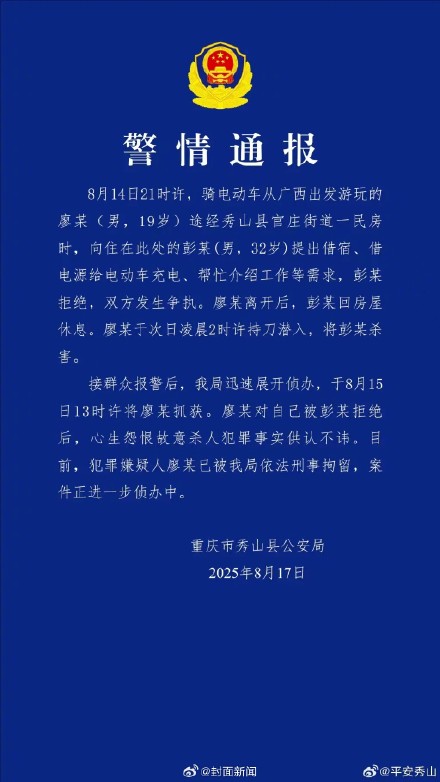 警情通报

8月14日21时许，骑电动车从广西出发游玩的廖某（男，19岁）途经秀山县官庄街道一民房时，向住在此处的彭某（男，32岁）提出借宿、借电源给电动车充电、帮忙介绍工作等需求，彭某拒绝，双方发生争执。廖某离开后，彭某回房屋休息。廖某于次日凌晨2时许持刀潜入，将彭某杀害。

接群众报警后，我局迅速展开侦办，于8月15日13时许将廖某抓获。廖某对自己被彭某拒绝后，心生怨恨故意杀人犯罪事实供认不讳。目前，犯罪嫌疑人廖某已被我局依法刑事拘留，案件正进一步侦办中。

重庆市秀山县公安局
2025年8月17日

@封面新闻
@平安秀山